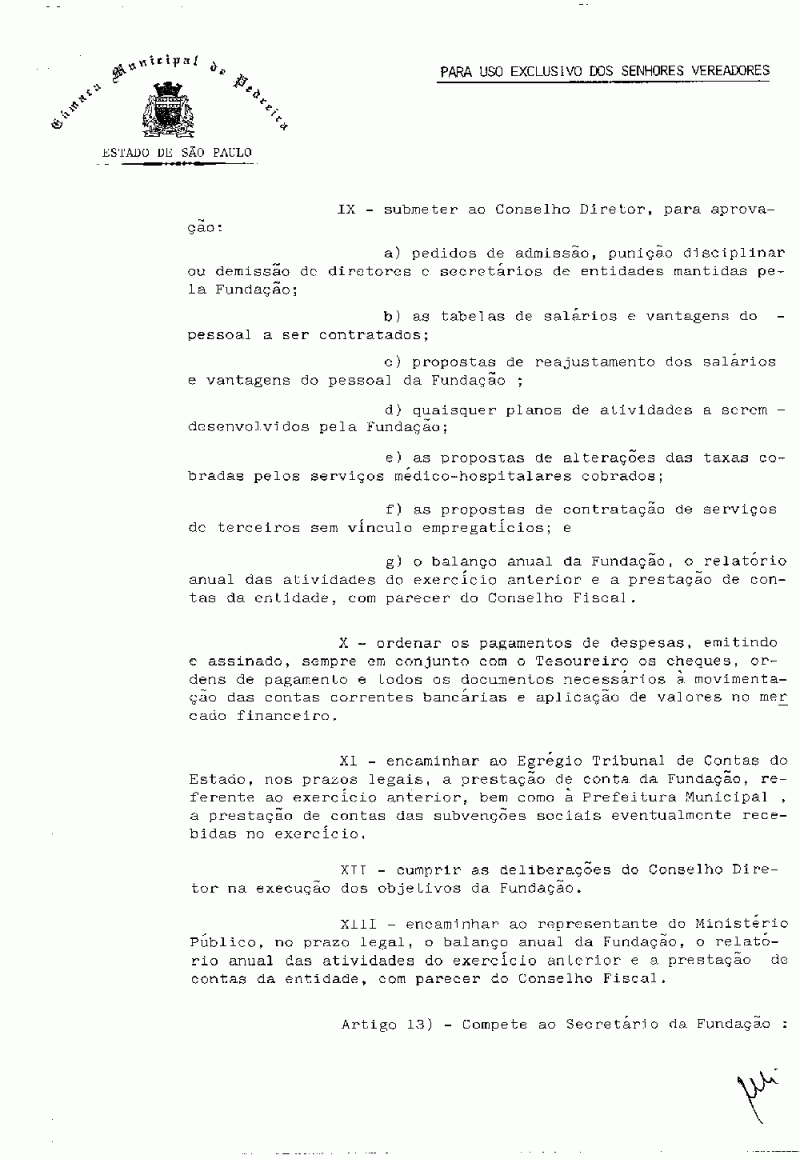 Câmara Municipal de Pedreira
ESTADO DE SÃO PAULO

PARA USO EXCLUSIVO DOS SENHORES VEREADORES

IX - submeter ao Conselho Diretor, para aprovação:

a) pedidos de admissão, punição disciplinar ou demissão de diretores e secretários de entidades mantidas pela Fundação;

b) as tabelas de salários e vantagens do - pessoal a ser contratados;

c) propostas de reajustamento dos salários e vantagens do pessoal da Fundação ;

d) quaisquer planos de atividades a serem - desenvolvidos pela Fundação;

e) as propostas de alterações das taxas cobradas pelos serviços médico-hospitalares cobrados;

f) as propostas de contratação de serviços de terceiros sem vínculo empregatícios; e

g) o balanço anual da Fundação, o relatório anual das atividades do exercício anterior e a prestação de contas da entidade, com parecer do Conselho Fiscal.

X - ordenar os pagamentos de despesas, emitindo e assinado, sempre em conjunto com o Tesoureiro os cheques, ordens de pagamento e todos os documentos necessários à movimentação das contas correntes bancárias e aplicação de valores no mercado financeiro.

XI - encaminhar ao Egrégio Tribunal de Contas do Estado, nos prazos legais, a prestação de conta da Fundação, referente ao exercício anterior, bem como à Prefeitura Municipal , a prestação de contas das subvenções sociais eventualmente recebidas no exercício.

XII - cumprir as deliberações do Conselho Diretor na execução dos objetivos da Fundação.

XIII - encaminhar ao representante do Ministério Público, no prazo legal, o balanço anual da Fundação, o relatório anual das atividades do exercício anterior e a prestação de contas da entidade, com parecer do Conselho Fiscal.

Artigo 13) - Compete ao Secretário da Fundação :